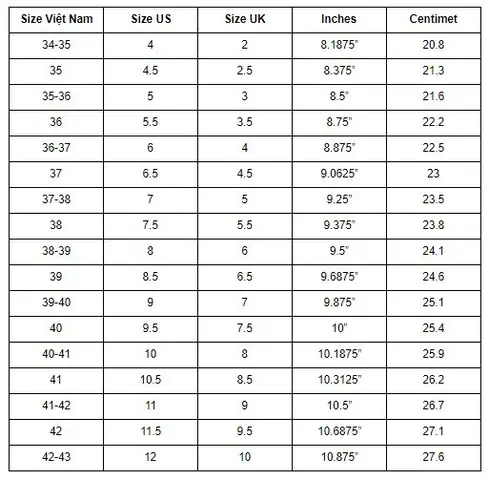 | Size Việt Nam | Size US | Size UK | Inches | Centimet |
|---|---|---|---|---|
| 34-35 | 4 | 2 | 8.1875" | 20.8 |
| 35 | 4.5 | 2.5 | 8.375" | 21.3 |
| 35-36 | 5 | 3 | 8.5" | 21.6 |
| 36 | 5.5 | 3.5 | 8.75" | 22.2 |
| 36-37 | 6 | 4 | 8.875" | 22.5 |
| 37 | 6.5 | 4.5 | 9.0625" | 23 |
| 37-38 | 7 | 5 | 9.25" | 23.5 |
| 38 | 7.5 | 5.5 | 9.375" | 23.8 |
| 38-39 | 8 | 6 | 9.5" | 24.1 |
| 39 | 8.5 | 6.5 | 9.6875" | 24.6 |
| 39-40 | 9 | 7 | 9.875" | 25.1 |
| 40 | 9.5 | 7.5 | 10" | 25.4 |
| 40-41 | 10 | 8 | 10.1875" | 25.9 |
| 41 | 10.5 | 8.5 | 10.3125" | 26.2 |
| 41-42 | 11 | 9 | 10.5" | 26.7 |
| 42 | 11.5 | 9.5 | 10.6875" | 27.1 |
| 42-43 | 12 | 10 | 10.875" | 27.6 |